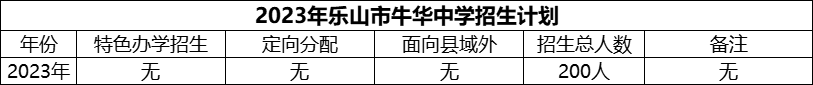 2023年乐山市牛华中学招生计划

| 年份 | 特色办学招生 | 定向分配 | 面向县域外 | 招生总人数 | 备注 |
|---|---|---|---|---|---|
| 2023年 | 无 | 无 | 无 | 200人 | 无 |